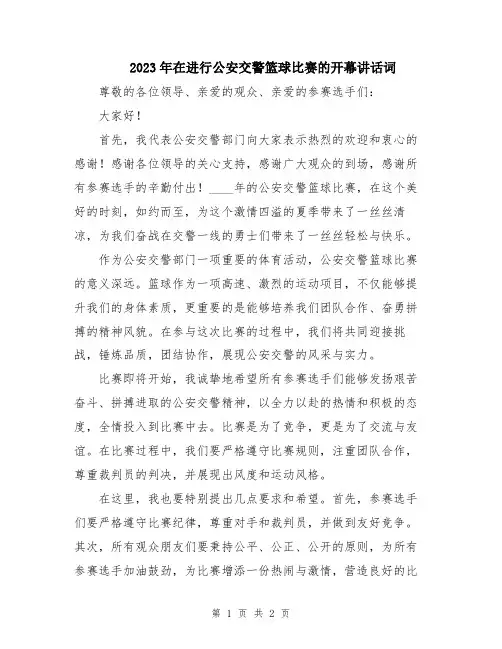 2023年在进行公安交警篮球比赛的开幕讲话词

尊敬的各位领导、亲爱的观众、亲爱的参赛选手们:

大家好!

首先，我代表公安交警部门向大家表示热烈的欢迎和衷心的感谢!感谢各位领导的关心支持，感谢广大观众的到场，感谢所有参赛选手的辛勤付出!____年的公安交警篮球比赛，在这个美好的时刻，如约而至，为这个激情四溢的夏季带来了一丝丝清凉，为我们奋战在交警一线的勇士们带来了一丝丝轻松与快乐。

作为公安交警部门一项重要的体育活动，公安交警篮球比赛的意义深远。篮球作为一项高速、激烈的运动项目，不仅能够提升我们的身体素质，更重要的是能够培养我们团队合作、奋勇拼搏的精神风貌。在参与这次比赛的过程中，我们将共同迎接挑战，锤炼品质，团结协作，展现公安交警的风采与实力。

比赛即将开始，我诚挚地希望所有参赛选手们能够发扬艰苦奋斗、拼搏进取的公安交警精神，以全力以赴的热情和积极的态度，全情投入到比赛中去。比赛是为了竞争，更是为了交流与友谊。在比赛过程中，我们要严格遵守比赛规则，注重团队合作，尊重裁判员的判决，并展现出风度和运动风格。

在这里，我也要特别提出几点要求和希望。首先，参赛选手们要严格遵守比赛纪律，尊重对手和裁判员，并做到友好竞争。其次，所有观众朋友们要秉持公平、公正、公开的原则，为所有参赛选手加油鼓劲，为比赛增添一份热闹与激情，营造良好的比

第 1 页 共 2 页